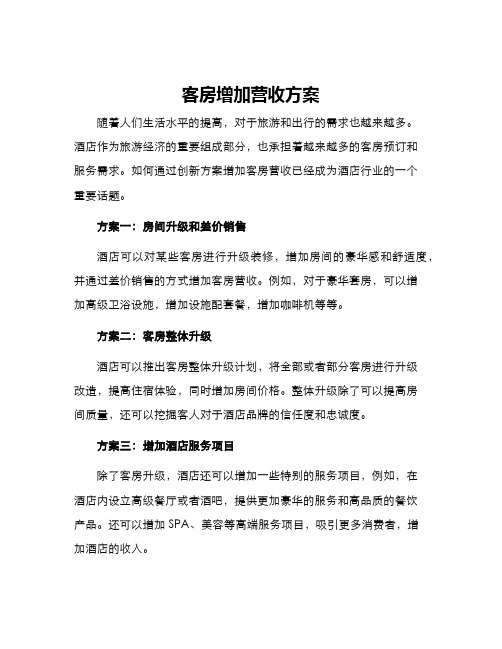 客房增加营收方案

随着人们生活水平的提高，对于旅游和出行的需求也越来越多。酒店作为旅游经济的重要组成部分，也承担着越来越多的客房预订和服务需求。如何通过创新方案增加客房营收已经成为酒店行业的一个重要话题。

方案一：房间升级和差价销售

酒店可以对某些客房进行升级装修，增加房间的豪华感和舒适度，并通过差价销售的方式增加客房营收。例如，对于豪华套房，可以增加高级卫浴设施，增加设施配套餐，增加咖啡机等等。

方案二：客房整体升级

酒店可以推出客房整体升级计划，将全部或者部分客房进行升级改造，提高住宿体验，同时增加房间价格。整体升级除了可以提高房间质量，还可以挖掘客人对于酒店品牌的信任度和忠诚度。

方案三：增加酒店服务项目

除了客房升级，酒店还可以增加一些特别的服务项目，例如，在酒店内设立高级餐厅或者酒吧，提供更加豪华的服务和高品质的餐饮产品。还可以增加 SPA、美容等高端服务项目，吸引更多消费者，增加酒店的收入。